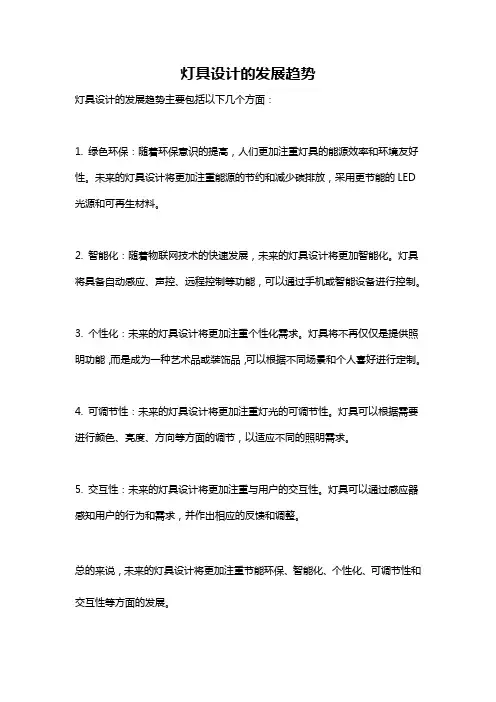 灯具设计的发展趋势

灯具设计的发展趋势主要包括以下几个方面：

1. 绿色环保：随着环保意识的提高，人们更加注重灯具的能源效率和环境友好性。未来的灯具设计将更加注重能源的节约和减少碳排放，采用更节能的 LED 光源和可再生材料。

2. 智能化：随着物联网技术的快速发展，未来的灯具设计将更加智能化。灯具将具备自动感应、声控、远程控制等功能，可以通过手机或智能设备进行控制。

3. 个性化：未来的灯具设计将更加注重个性化需求。灯具将不再仅仅是提供照明功能，而是成为一种艺术品或装饰品，可以根据不同场景和个人喜好进行定制。

4. 可调节性：未来的灯具设计将更加注重灯光的可调节性。灯具可以根据需要进行颜色、亮度、方向等方面的调节，以适应不同的照明需求。

5. 交互性：未来的灯具设计将更加注重与用户的交互性。灯具可以通过感应器感知用户的行为和需求，并作出相应的反馈和调整。

总的来说，未来的灯具设计将更加注重节能环保、智能化、个性化、可调节性和交互性等方面的发展。